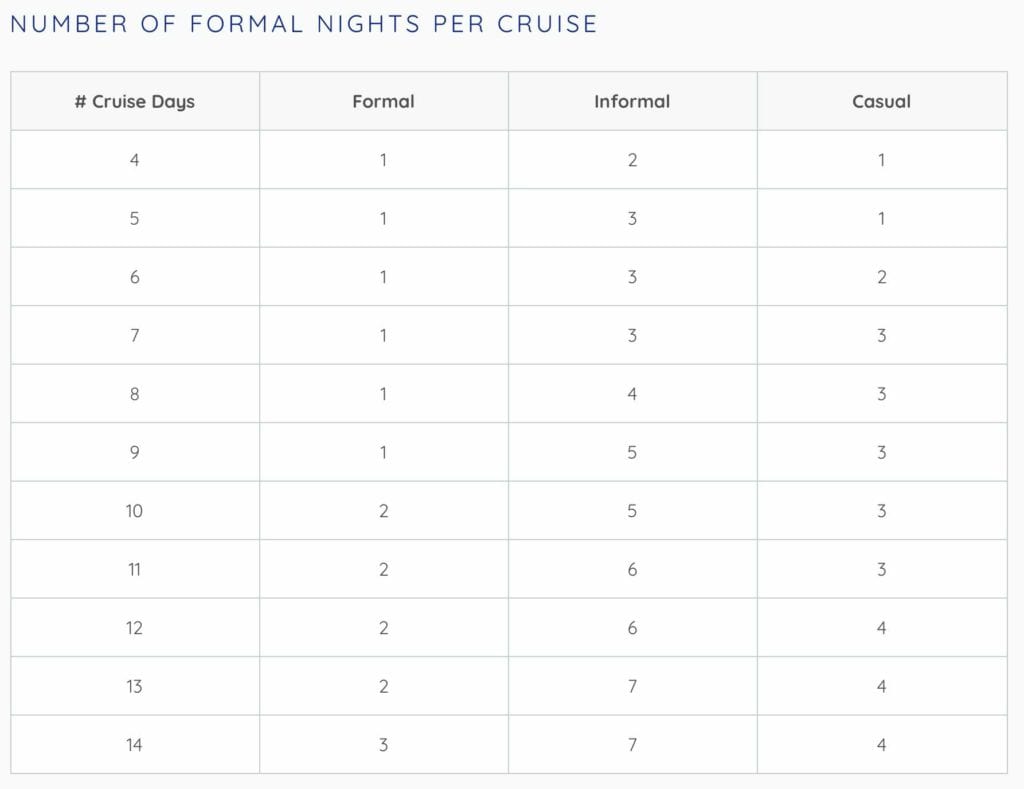 NUMBER OF FORMAL NIGHTS PER CRUISE

| # Cruise Days | Formal | Informal | Casual |
|---|---|---|---|
| 4 | 1 | 2 | 1 |
| 5 | 1 | 3 | 1 |
| 6 | 1 | 3 | 2 |
| 7 | 1 | 3 | 3 |
| 8 | 1 | 4 | 3 |
| 9 | 1 | 5 | 3 |
| 10 | 2 | 5 | 3 |
| 11 | 2 | 6 | 3 |
| 12 | 2 | 6 | 4 |
| 13 | 2 | 7 | 4 |
| 14 | 3 | 7 | 4 |